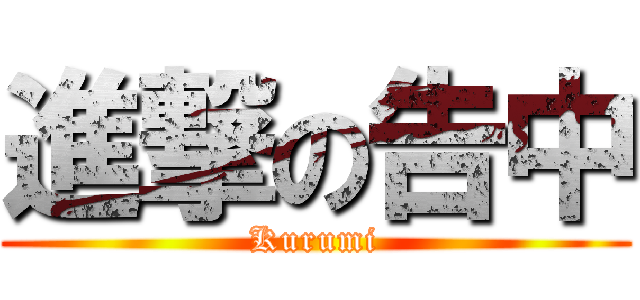 進撃の告中
Kurumi